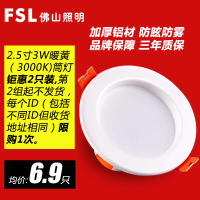 FSL 佛山照明

加厚铝材 防眩防雾
品牌保障 三年质保

2.5寸3W暖黄（3000K)筒灯钜惠2只装,第2组起不发货，每个ID（包括不同ID但收货地址相同）限购1次。

均价: 6.9只